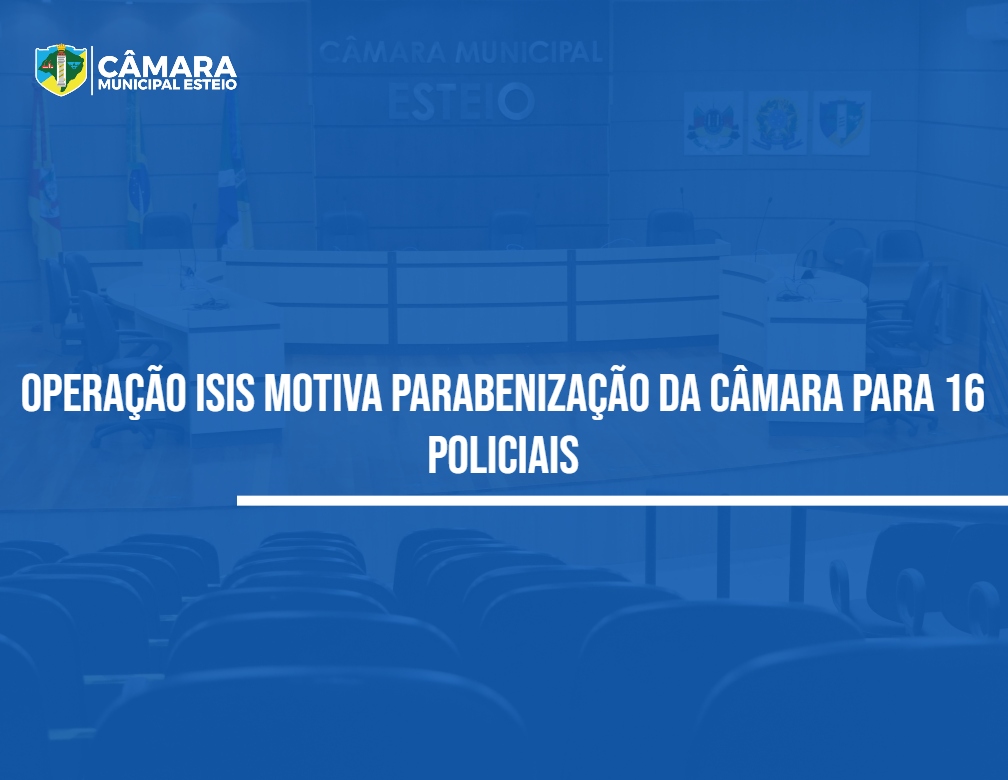 CÂMARA
MUNICIPAL ESTEIO

CÂMARA MUNICIPAL
ESTEIO

OPERAÇÃO ISIS MOTIVA PARABENIZAÇÃO DA CÂMARA PARA 16 POLICIAIS